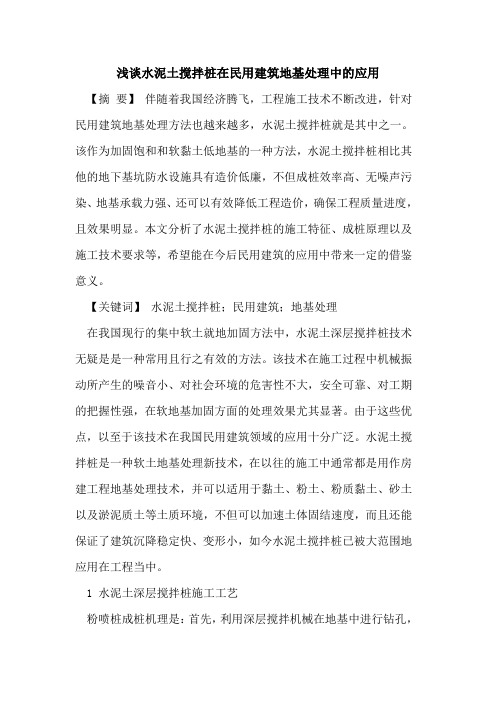 浅谈水泥土搅拌桩在民用建筑地基处理中的应用

【摘 要】 伴随着我国经济腾飞，工程施工技术不断改进，针对民用建筑地基处理方法也越来越多，水泥土搅拌桩就是其中之一。该作为加固饱和和软黏土低地基的一种方法，水泥土搅拌桩相比其他的地下基坑防水设施具有造价低廉，不但成桩效率高、无噪声污染、地基承载力强、还可以有效降低工程造价，确保工程质量进度，且效果明显。本文分析了水泥土搅拌桩的施工特征、成桩原理以及施工技术要求等，希望能在今后民用建筑的应用中带来一定的借鉴意义。

【关键词】 水泥土搅拌桩；民用建筑；地基处理

在我国现行的集中软土就地加固方法中，水泥土深层搅拌桩技术无疑是是一种常用且行之有效的方法。该技术在施工过程中机械振动所产生的噪音小、对社会环境的危害性不大，安全可靠、对工期的把握性强，在软地基加固方面的处理效果尤其显著。由于这些优点，以至于该技术在我国民用建筑领域的应用十分广泛。水泥土搅拌桩是一种软土地基处理新技术，在以往的施工中通常都是用作房建工程地基处理技术，并可以适用于黏土、粉土、粉质黏土、砂土以及淤泥质土等土质环境，不但可以加速土体固结速度，而且还能保证了建筑沉降稳定快、变形小，如今水泥土搅拌桩已被大范围地应用在工程当中。

1 水泥土深层搅拌桩施工工艺

粉喷桩成桩机理是：首先，利用深层搅拌机械在地基中进行钻孔，